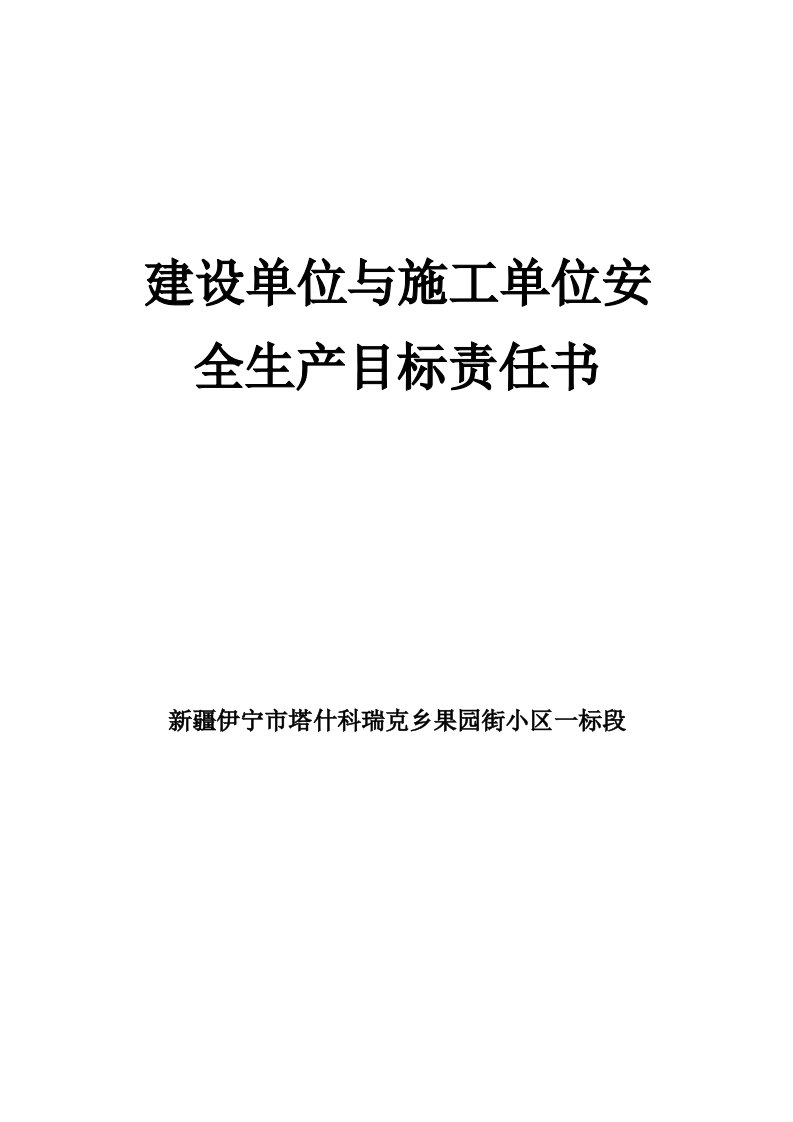 建设单位与施工单位安全生产目标责任书

新疆伊宁市塔什科瑞克乡果园街小区一标段